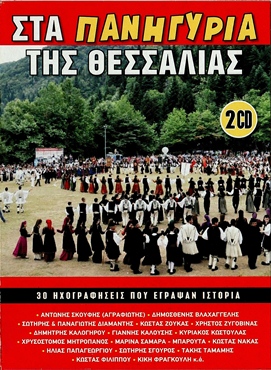 ΣΤΑ ΠΑΝΗΓΥΡΙΑ ΤΗΣ ΘΕΣΣΑΛΙΑΣ

2CD

30 ΗΧΟΓΡΑΦΗΣΕΙΣ ΠΟΥ ΕΓΡΑΨΑΝ ΙΣΤΟΡΙΑ

• ΑΝΤΩΝΗΣ ΣΚΟΥΦΗΣ (ΑΓΡΑΦΙΩΤΗΣ) • ΔΗΜΟΣΘΕΝΗΣ ΒΛΑΧΑΓΓΕΛΗΣ • ΣΩΤΗΡΗΣ & ΠΑΝΑΓΙΩΤΗΣ ΔΙΑΜΑΝΤΗΣ • ΚΩΣΤΑΣ ΖΟΥΚΑΣ • ΧΡΗΣΤΟΣ ΖΥΓΟΒΙΝΑΣ • ΔΗΜΗΤΡΗΣ ΚΑΛΟΓΗΡΟΥ • ΓΙΑΝΝΗΣ ΚΑΛΟΥΣΗΣ • ΚΥΡΙΑΚΟΣ ΚΩΣΤΟΥΛΑΣ • ΧΡΥΣΟΣΤΟΜΟΣ ΜΗΤΡΟΠΑΝΟΣ • ΜΑΡΙΝΑ ΣΑΜΑΡΑ - ΜΠΑΡΟΥΤΑ • ΚΩΣΤΑΣ ΝΑΚΑΣ • ΗΛΙΑΣ ΠΑΠΑΓΕΩΡΓΙΟΥ • ΣΩΤΗΡΗΣ ΣΓΟΥΡΟΣ • ΤΑΚΗΣ ΤΑΜΑΜΗΣ • ΚΩΣΤΑΣ ΦΙΛΙΠΠΟΥ • ΚΙΚΗ ΦΡΑΓΚΟΥΛΗ κ.ά.